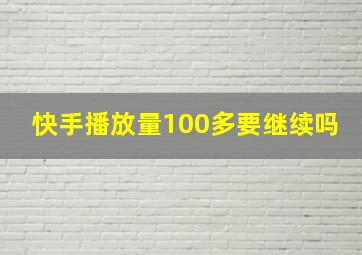 快手播放量100多要继续吗